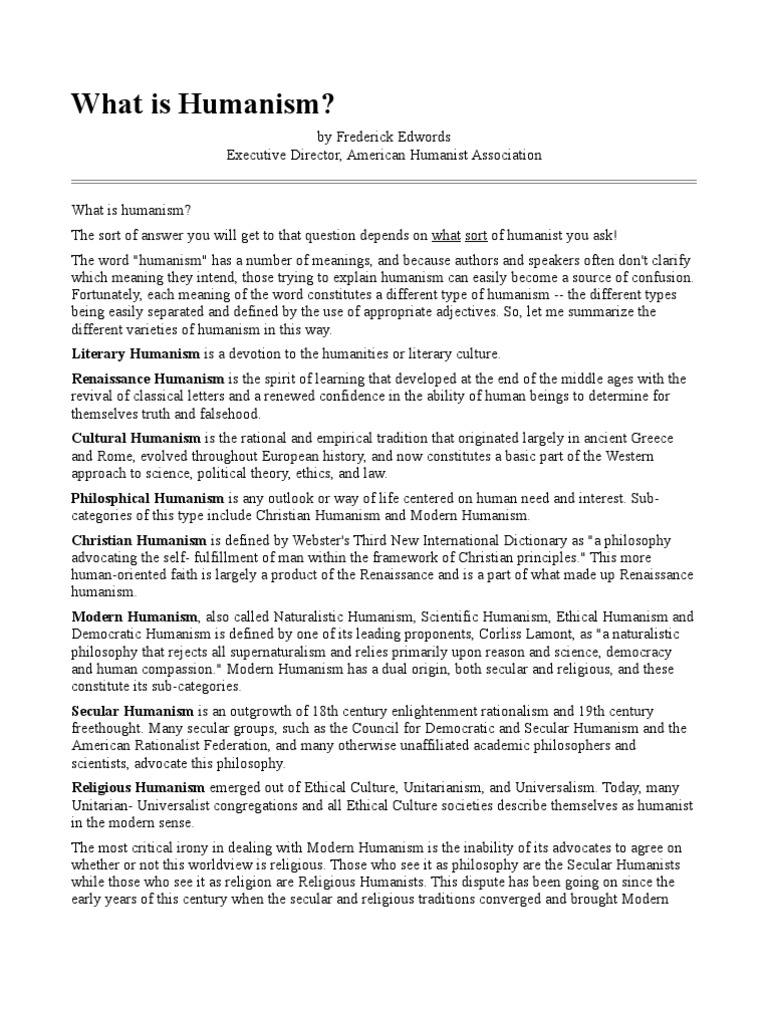 What is Humanism?

by Frederick Edwords
Executive Director, American Humanist Association

What is humanism?

The sort of answer you will get to that question depends on what sort of humanist you ask!

The word "humanism" has a number of meanings, and because authors and speakers often don't clarify which meaning they intend, those trying to explain humanism can easily become a source of confusion. Fortunately, each meaning of the word constitutes a different type of humanism -- the different types being easily separated and defined by the use of appropriate adjectives. So, let me summarize the different varieties of humanism in this way.

Literary Humanism is a devotion to the humanities or literary culture.

Renaissance Humanism is the spirit of learning that developed at the end of the middle ages with the revival of classical letters and a renewed confidence in the ability of human beings to determine for themselves truth and falsehood.

Cultural Humanism is the rational and empirical tradition that originated largely in ancient Greece and Rome, evolved throughout European history, and now constitutes a basic part of the Western approach to science, political theory, ethics, and law.

Philosphical Humanism is any outlook or way of life centered on human need and interest. Sub-categories of this type include Christian Humanism and Modern Humanism.

Christian Humanism is defined by Webster's Third New International Dictionary as "a philosophy advocating the self- fulfillment of man within the framework of Christian principles." This more human-oriented faith is largely a product of the Renaissance and is a part of what made up Renaissance humanism.

Modern Humanism, also called Naturalistic Humanism, Scientific Humanism, Ethical Humanism and Democratic Humanism is defined by one of its leading proponents, Corliss Lamont, as "a naturalistic philosophy that rejects all supernaturalism and relies primarily upon reason and science, democracy and human compassion." Modern Humanism has a dual origin, both secular and religious, and these constitute its sub-categories.

Secular Humanism is an outgrowth of 18th century enlightenment rationalism and 19th century freethought. Many secular groups, such as the Council for Democratic and Secular Humanism and the American Rationalist Federation, and many otherwise unaffiliated academic philosophers and scientists, advocate this philosophy.

Religious Humanism emerged out of Ethical Culture, Unitarianism, and Universalism. Today, many Unitarian- Universalist congregations and all Ethical Culture societies describe themselves as humanist in the modern sense.

The most critical irony in dealing with Modern Humanism is the inability of its advocates to agree on whether or not this worldview is religious. Those who see it as philosophy are the Secular Humanists while those who see it as religion are Religious Humanists. This dispute has been going on since the early years of this century when the secular and religious traditions converged and brought Modern